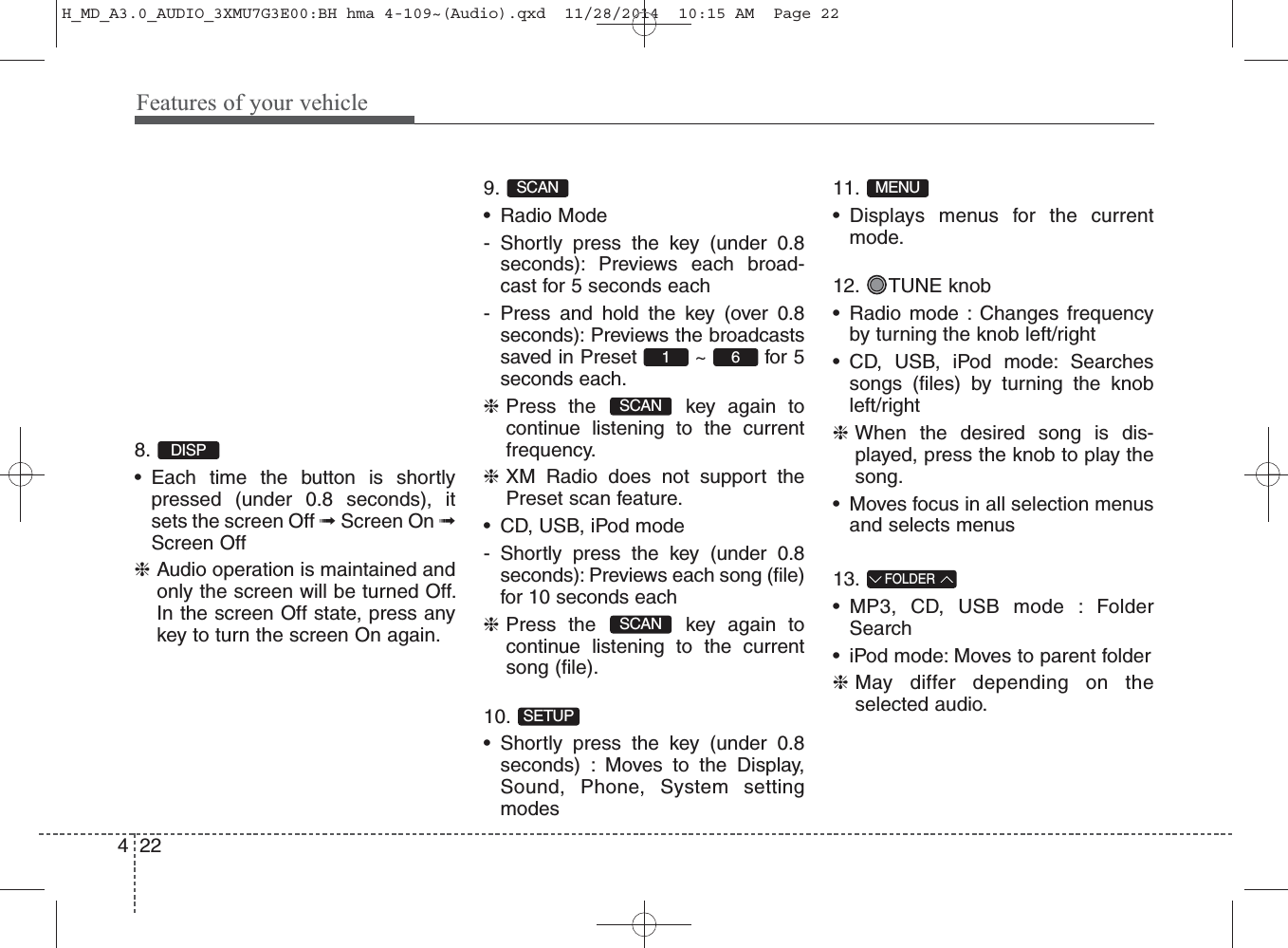 H_MD_A3.0_AUDIO_3XMU7G3E00:BH hma 4-109~(Audio).qxd 11/28/2014 10:15 AM Page 22

Features of your vehicle

8. DISP

• Each time the button is shortly pressed (under 0.8 seconds), it sets the screen Off ➟ Screen On ➟ Screen Off

❈ Audio operation is maintained and only the screen will be turned Off. In the screen Off state, press any key to turn the screen On again.

9. SCAN

• Radio Mode

- Shortly press the key (under 0.8 seconds): Previews each broadcast for 5 seconds each

- Press and hold the key (over 0.8 seconds): Previews the broadcasts saved in Preset 1 ~ 6 for 5 seconds each.

❈ Press the SCAN key again to continue listening to the current frequency.

❈ XM Radio does not support the Preset scan feature.

• CD, USB, iPod mode

- Shortly press the key (under 0.8 seconds): Previews each song (file) for 10 seconds each

❈ Press the SCAN key again to continue listening to the current song (file).

10. SETUP

• Shortly press the key (under 0.8 seconds) : Moves to the Display, Sound, Phone, System setting modes

11. MENU

• Displays menus for the current mode.

12. TUNE knob

• Radio mode : Changes frequency by turning the knob left/right

• CD, USB, iPod mode: Searches songs (files) by turning the knob left/right

❈ When the desired song is displayed, press the knob to play the song.

• Moves focus in all selection menus and selects menus

13. FOLDER

• MP3, CD, USB mode : Folder Search

• iPod mode: Moves to parent folder

❈ May differ depending on the selected audio.

4 22